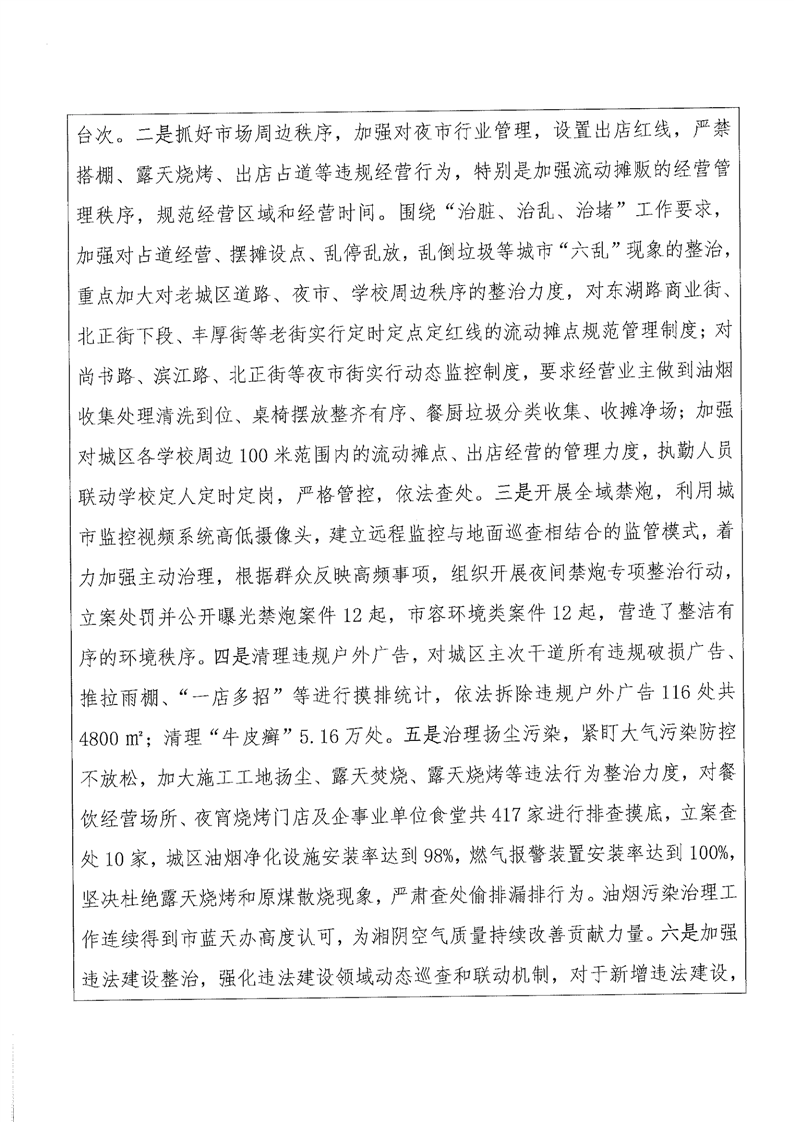 台次。二是抓好市场周边秩序，加强对夜市行业管理，设置出店红线，严禁搭棚、露天烧烤、出店占道等违规经营行为，特别是加强流动摊贩的经营管理秩序，规范经营区域和经营时间。围绕“治脏、治乱、治堵”工作要求，加强对占道经营、摆摊设点、乱停乱放，乱倒垃圾等城市“六乱”现象的整治，重点加大对老城区道路、夜市、学校周边秩序的整治力度，对东湖路商业街、北正街下段、丰厚街等老街实行定时定点定红线的流动摊点规范管理制度；对尚书路、滨江路、北正街等夜市街实行动态监控制度，要求经营业主做到油烟收集处理清洗到位、桌椅摆放整齐有序、餐厨垃圾分类收集、收摊净场；加强对城区各学校周边100米范围内的流动摊点、出店经营的管理力度，执勤人员联动学校定人定时定岗，严格管控，依法查处。三是开展全域禁炮，利用城市监控视频系统高低摄像头，建立远程监控与地面巡查相结合的监管模式，着力加强主动治理，根据群众反映高频事项，组织开展夜间禁炮专项整治行动，立案处罚并公开曝光禁炮案件12起，市容环境类案件12起，营造了整洁有序的环境秩序。四是清理违规户外广告，对城区主次干道所有违规破损广告、推拉雨棚、“一店多招”等进行摸排统计，依法拆除违规户外广告116处共4800 ㎡；清理“牛皮癣”5.16万处。五是治理扬尘污染，紧盯大气污染防控不放松，加大施工工地扬尘、露天焚烧、露天烧烤等违法行为整治力度，对餐饮经营场所、夜宵烧烤门店及企事业单位食堂共417家进行排查摸底，立案查处10家，城区油烟净化设施安装率达到98%，燃气报警装置安装率达到100%，坚决杜绝露天烧烤和原煤散烧现象，严肃查处偷排漏排行为。油烟污染治理工作连续得到市蓝天办高度认可，为湘阴空气质量持续改善贡献力量。六是加强违法建设整治，强化违法建设领域动态巡查和联动机制，对于新增违法建设，